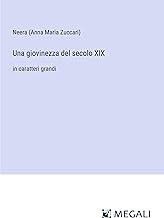 Neera (Anna Maria Zuccari)

Una giovinezza del secolo XIX

in caratteri grandi

MEGALI